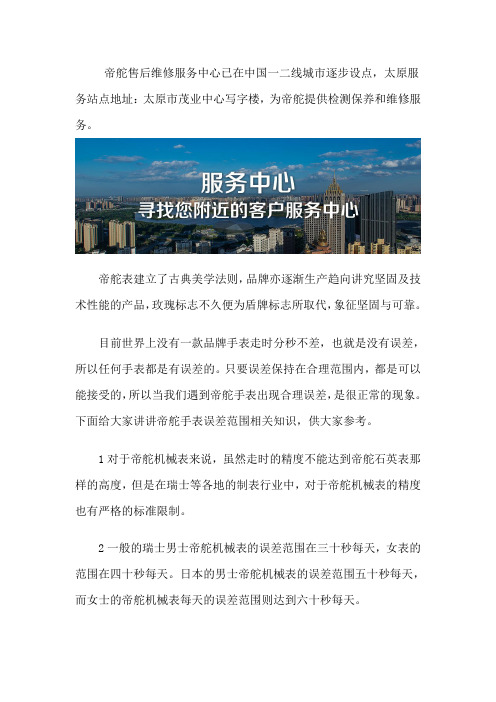 帝舵售后维修服务中心已在中国一二线城市逐步设点，太原服务站点地址：太原市茂业中心写字楼，为帝舵提供检测保养和维修服务。

服务中心
寻找您附近的客户服务中心

帝舵表建立了古典美学法则，品牌亦逐渐生产趋向讲究坚固及技术性能的产品，玫瑰标志不久便为盾牌标志所取代，象征坚固与可靠。

目前世界上没有一款品牌手表走时分秒不差，也就是没有误差，所以任何手表都是有误差的。只要误差保持在合理范围内，都是可以能接受的，所以当我们遇到帝舵手表出现合理误差，是很正常的现象。下面给大家讲讲帝舵手表误差范围相关知识，供大家参考。

1 对于帝舵机械表来说，虽然走时的精度不能达到帝舵石英表那样的高度，但是在瑞士等各地的制表行业中，对于帝舵机械表的精度也有严格的标准限制。

2 一般的瑞士男士帝舵机械表的误差范围在三十秒每天，女表的范围在四十秒每天。日本的男士帝舵机械表的误差范围五十秒每天，而女士的帝舵机械表每天的误差范围则达到六十秒每天。